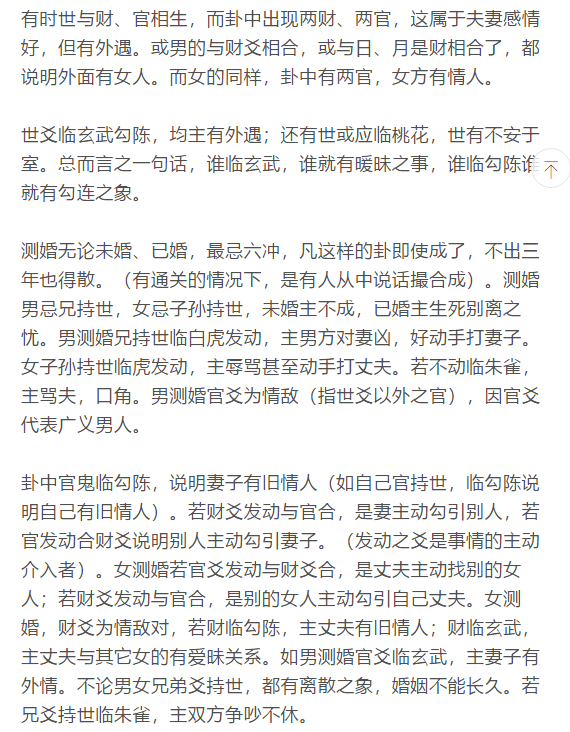 有时世与财、官相生，而卦中出现两财、两官，这属于夫妻感情好，但有外遇。或男的与财爻相合，或与日、月是财相合了，都说明外面有女人。而女的同样，卦中有两官，女方有情人。

世爻临玄武勾陈，均主有外遇；还有世或应临桃花，世有不安于室。总而言之一句话，谁临玄武，谁就有暧昧之事，谁临勾陈谁就有勾连之象。

测婚无论未婚、已婚，最忌六冲，凡这样的卦即使成了，不出三年也得散。（有通关的情况下，是有人从中说话撮合成）。测婚男忌兄持世，女忌子孙持世，未婚主不成，已婚主生死别离之忧。男测婚兄持世临白虎发动，主男方对妻凶，好动手打妻子。女子孙持世临虎发动，主辱骂甚至动手打丈夫。若不动临朱雀，主骂夫，口角。男测婚官爻为情敌（指世爻以外之官），因官爻代表广义男人。

卦中官鬼临勾陈，说明妻子有旧情人（如自己官持世，临勾陈说明自己有旧情人）。若财爻发动与官合，是妻主动勾引别人，若官发动合财爻说明别人主动勾引妻子。（发动之爻是事情的主动介入者）。女测婚若官爻发动与财爻合，是丈夫主动找别的女人；若财爻发动与官合，是别的女人主动勾引自己丈夫。女测婚，财爻为情敌对，若财临勾陈，主丈夫有旧情人；财临玄武，主丈夫与其它女的有爱昧关系。如男测婚官爻临玄武，主妻子有外情。不论男女兄弟爻持世，都有离散之象，婚姻不能长久。若兄爻持世临朱雀，主双方争吵不休。